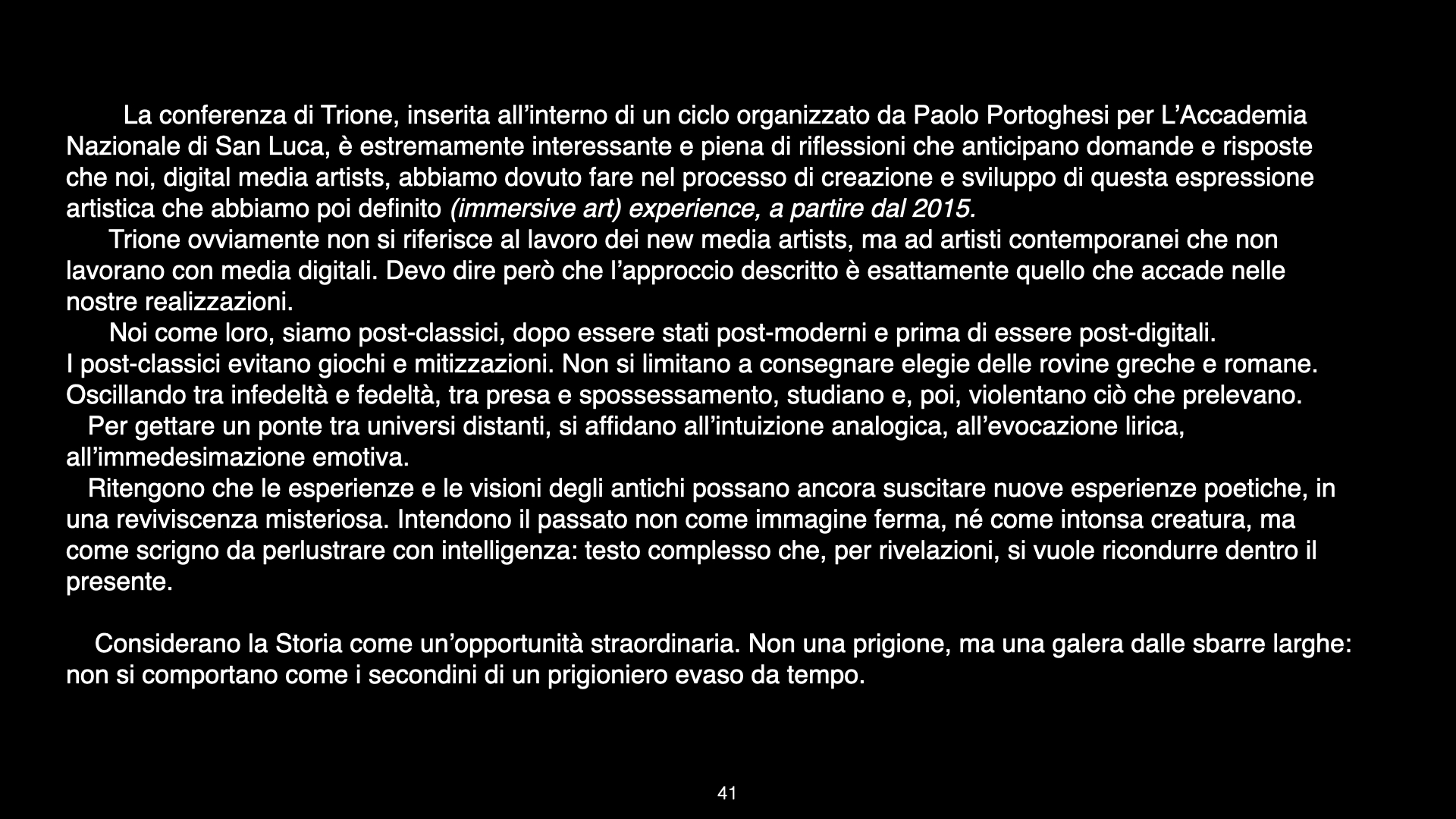 La conferenza di Trione, inserita all’interno di un ciclo organizzato da Paolo Portoghesi per L’Accademia Nazionale di San Luca, è estremamente interessante e piena di riflessioni che anticipano domande e risposte che noi, digital media artists, abbiamo dovuto fare nel processo di creazione e sviluppo di questa espressione artistica che abbiamo poi definito (immersive art) experience, a partire dal 2015.

Trione ovviamente non si riferisce al lavoro dei new media artists, ma ad artisti contemporanei che non lavorano con media digitali. Devo dire però che l’approccio descritto è esattamente quello che accade nelle nostre realizzazioni.

Noi come loro, siamo post-classici, dopo essere stati post-moderni e prima di essere post-digitali.
I post-classici evitano giochi e mitizzazioni. Non si limitano a consegnare elegie delle rovine greche e romane. Oscillando tra infedeltà e fedeltà, tra presa e spossessamento, studiano e, poi, violentano ciò che prelevano.

Per gettare un ponte tra universi distanti, si affidano all’intuizione analogica, all’evocazione lirica, all’immedesimazione emotiva.

Ritengono che le esperienze e le visioni degli antichi possano ancora suscitare nuove esperienze poetiche, in una reviviscenza misteriosa. Intendono il passato non come immagine ferma, né come intonsa creatura, ma come scrigno da perlustrare con intelligenza: testo complesso che, per rivelazioni, si vuole ricondurre dentro il presente.

Considerano la Storia come un’opportunità straordinaria. Non una prigione, ma una galera dalle sbarre larghe: non si comportano come i secondini di un prigioniero evaso da tempo.

41